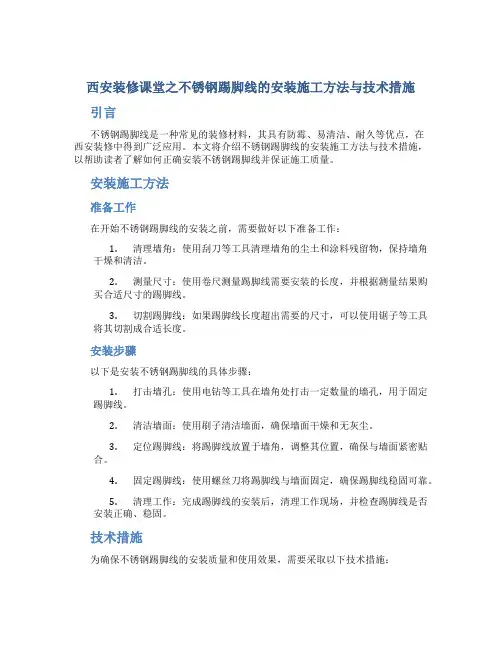 西安装修课堂之不锈钢踢脚线的安装施工方法与技术措施

引言

不锈钢踢脚线是一种常见的装修材料，其具有防霉、易清洁、耐久等优点，在西安装修中得到广泛应用。本文将介绍不锈钢踢脚线的安装施工方法与技术措施，以帮助读者了解如何正确安装不锈钢踢脚线并保证施工质量。

安装施工方法

准备工作

在开始不锈钢踢脚线的安装之前，需要做好以下准备工作：

1. 清理墙角：使用刮刀等工具清理墙角的尘土和涂料残留物，保持墙角干燥和清洁。

2. 测量尺寸：使用卷尺测量踢脚线需要安装的长度，并根据测量结果购买合适尺寸的踢脚线。

3. 切割踢脚线：如果踢脚线长度超出需要的尺寸，可以使用锯子等工具将其切割成合适长度。

安装步骤

以下是安装不锈钢踢脚线的具体步骤：

1. 打击墙孔：使用电钻等工具在墙角处打击一定数量的墙孔，用于固定踢脚线。

2. 清洁墙面：使用刷子清洁墙面，确保墙面干燥和无灰尘。

3. 定位踢脚线：将踢脚线放置于墙角，调整其位置，确保与墙面紧密贴合。

4. 固定踢脚线：使用螺丝刀将踢脚线与墙面固定，确保踢脚线稳固可靠。

5. 清理工作：完成踢脚线的安装后，清理工作现场，并检查踢脚线是否安装正确、稳固。

技术措施

为确保不锈钢踢脚线的安装质量和使用效果，需要采取以下技术措施：